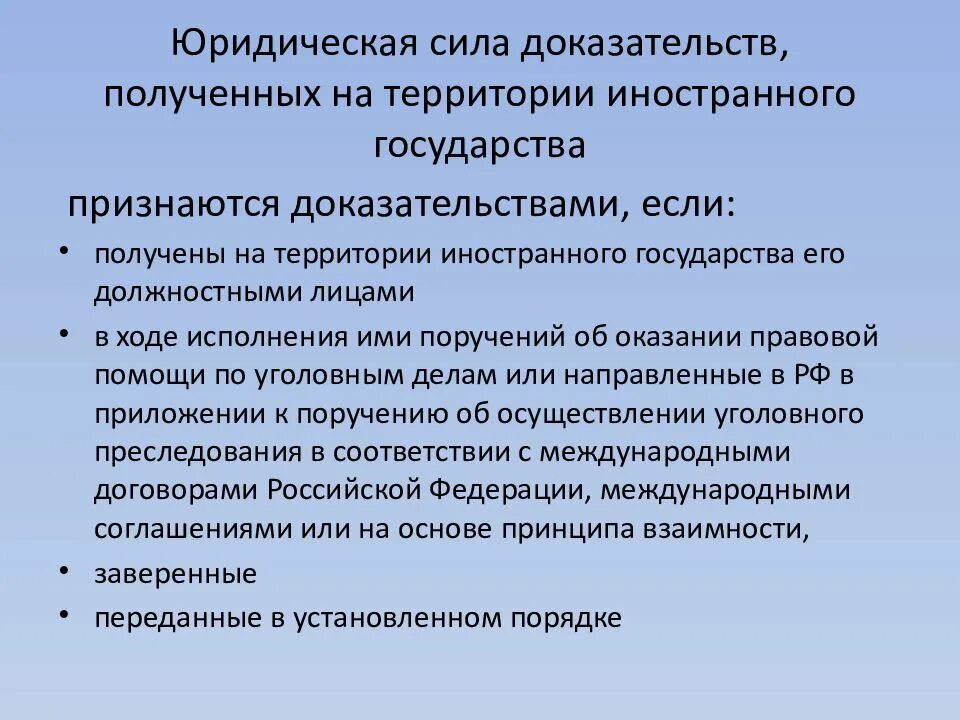 Юридическая сила доказательств, полученных на территории иностранного государства

признаются доказательствами, если:

• получены на территории иностранного государства его должностными лицами

• в ходе исполнения ими поручений об оказании правовой помощи по уголовным делам или направленные в РФ в приложении к поручению об осуществлении уголовного преследования в соответствии с международными договорами Российской Федерации, международными соглашениями или на основе принципа взаимности,

• заверенные

• переданные в установленном порядке